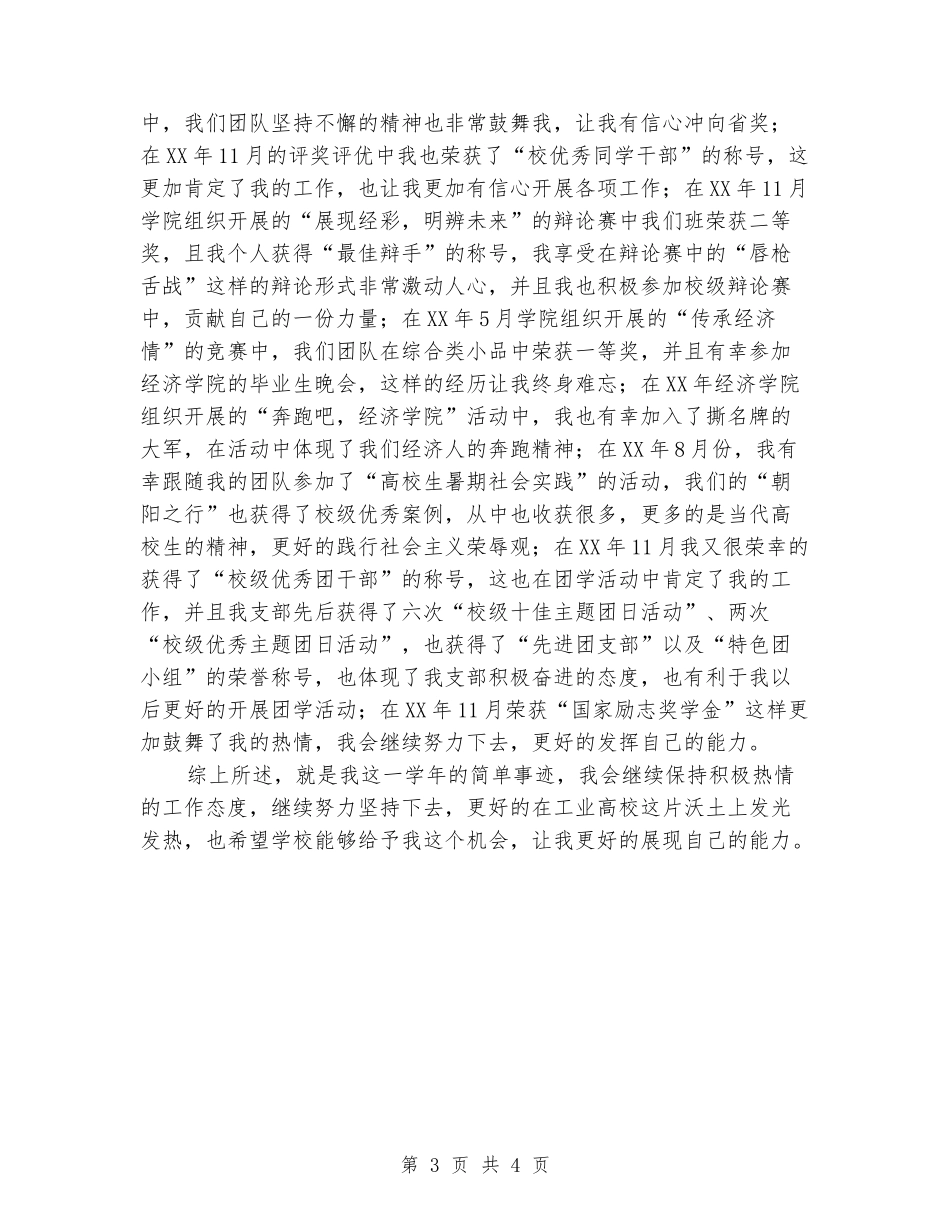 中，我们团队坚持不懈的精神也非常鼓舞我，让我有信心冲向省奖；在XX年11月的评奖评优中我也荣获了“校优秀同学干部”的称号，这更加肯定了我的工作，也让我更加有信心开展各项工作；在XX年11月学院组织开展的“展现经彩，明辨未来”的辩论赛中我们班荣获二等奖，且我个人获得“最佳辩手”的称号，我享受在辩论赛中的“唇枪舌战”这样的辩论形式非常激动人心，并且我也积极参加校级辩论赛中，贡献自己的一份力量；在XX年5月学院组织开展的“传承经济情”的竞赛中，我们团队在综合类小品中荣获一等奖，并且有幸参加经济学院的毕业生晚会，这样的经历让我终身难忘；在XX年经济学院组织开展的“奔跑吧，经济学院”活动中，我也有幸加入了撕名牌的大军，在活动中体现了我们经济人的奔跑精神；在XX年8月份，我有幸跟随我的团队参加了“高校生暑期社会实践”的活动，我们的“朝阳之行”也获得了校级优秀案例，从中也收获很多，更多的是当代高校生的精神，更好的践行社会主义荣辱观；在XX年11月我又很荣幸的获得了“校级优秀团干部”的称号，这也在团学活动中肯定了我的工作，并且我支部先后获得了六次“校级十佳主题团日活动”、两次“校级优秀主题团日活动”，也获得了“先进团支部”以及“特色团小组”的荣誉称号，也体现了我支部积极奋进的态度，也有利于我以后更好的开展团学活动；在XX年11月荣获“国家励志奖学金”这样更加鼓舞了我的热情，我会继续努力下去，更好的发挥自己的能力。

综上所述，就是我这一学年的简单事迹，我会继续保持积极热情的工作态度，继续努力坚持下去，更好的在工业高校这片沃土上发光发热，也希望学校能够给予我这个机会，让我更好的展现自己的能力。

第 3 页 共 4 页